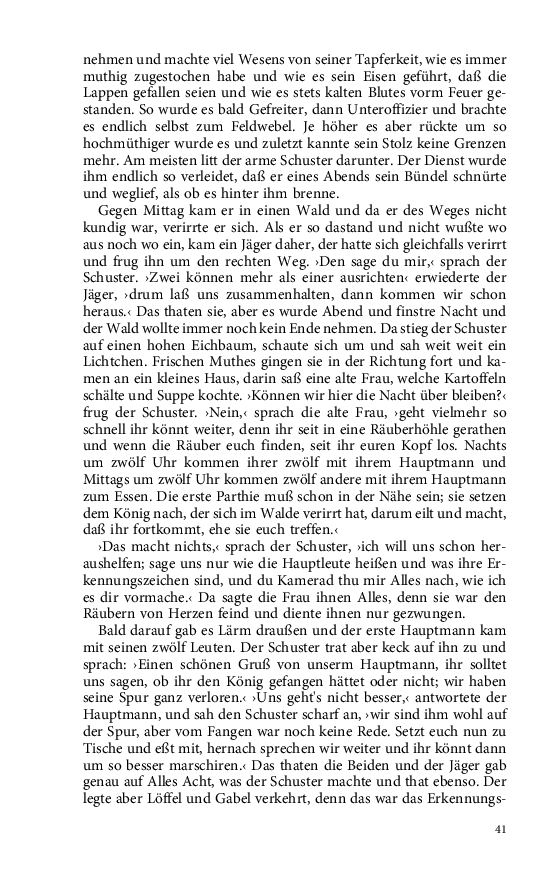 nehmen und machte viel Wesens von seiner Tapferkeit, wie es immer muthig zugestochen habe und wie es sein Eisen geführt, daß die Lappen gefallen seien und wie es stets kalten Blutes vorm Feuer gestanden. So wurde es bald Gefreiter, dann Unteroffizier und brachte es endlich selbst zum Feldwebel. Je höher es aber rückte um so hochmüthiger wurde es und zuletzt kannte sein Stolz keine Grenzen mehr. Am meisten litt der arme Schuster darunter. Der Dienst wurde ihm endlich so verleidet, daß er eines Abends sein Bündel schnürte und weglief, als ob es hinter ihm brenne.

Gegen Mittag kam er in einen Wald und da er des Weges nicht kundig war, verirrte er sich. Als er so dastand und nicht wußte wo aus noch wo ein, kam ein Jäger daher, der hatte sich gleichfalls verirrt und frug ihn um den rechten Weg. ›Den sage du mir,‹ sprach der Schuster. ›Zwei können mehr als einer ausrichten‹ erwiederte der Jäger, ›drum laß uns zusammenhalten, dann kommen wir schon heraus.‹ Das thaten sie, aber es wurde Abend und finstre Nacht und der Wald wollte immer noch kein Ende nehmen. Da stieg der Schuster auf einen hohen Eichbaum, schaute sich um und sah weit weit ein Lichtchen. Frischen Muthes gingen sie in der Richtung fort und kamen an ein kleines Haus, darin saß eine alte Frau, welche Kartoffeln schälte und Suppe kochte. ›Können wir hier die Nacht über bleiben?‹ frug der Schuster. ›Nein,‹ sprach die alte Frau, ›geht vielmehr so schnell ihr könnt weiter, denn ihr seit in eine Räuberhöhle gerathen und wenn die Räuber euch finden, seit ihr euren Kopf los. Nachts um zwölf Uhr kommen ihrer zwölf mit ihrem Hauptmann und Mittags um zwölf Uhr kommen zwölf andere mit ihrem Hauptmann zum Essen. Die erste Parthie muß schon in der Nähe sein; sie setzen dem König nach, der sich im Walde verirrt hat, darum eilt und macht, daß ihr fortkommt, ehe sie euch treffen.‹

›Das macht nichts,‹ sprach der Schuster, ›ich will uns schon heraushelfen; sage uns nur wie die Hauptleute heißen und was ihre Erkennungszeichen sind, und du Kamerad thu mir Alles nach, wie ich es dir vormache.‹ Da sagte die Frau ihnen Alles, denn sie war den Räubern von Herzen feind und diente ihnen nur gezwungen.

Bald darauf gab es Lärm draußen und der erste Hauptmann kam mit seinen zwölf Leuten. Der Schuster trat aber keck auf ihn zu und sprach: ›Einen schönen Gruß von unserm Hauptmann, ihr solltet uns sagen, ob ihr den König gefangen hättet oder nicht; wir haben seine Spur ganz verloren.‹ ›Uns geht's nicht besser,‹ antwortete der Hauptmann, und sah den Schuster scharf an, ›wir sind ihm wohl auf der Spur, aber vom Fangen war noch keine Rede. Setzt euch nun zu Tische und eßt mit, hernach sprechen wir weiter und ihr könnt dann um so besser marschiren.‹ Das thaten die Beiden und der Jäger gab genau auf Alles Acht, was der Schuster machte und that ebenso. Der legte aber Löffel und Gabel verkehrt, denn das war das Erkennungs-

41